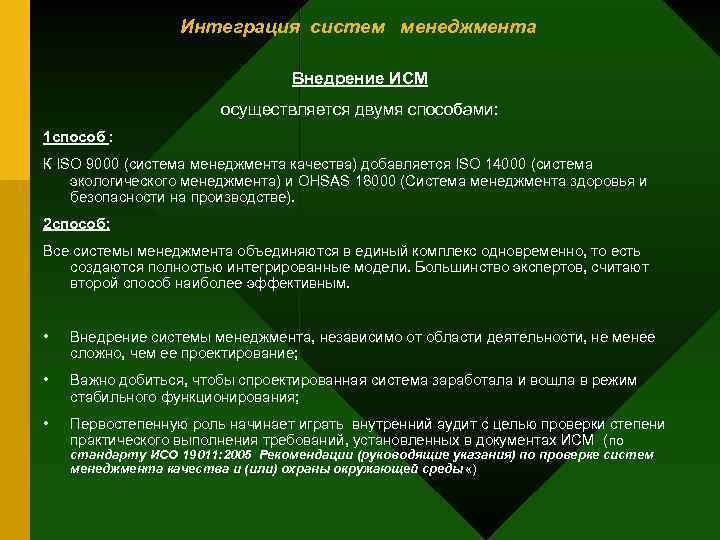 Интеграция систем менеджмента

Внедрение ИСМ

осуществляется двумя способами:

1способ :

К ISO 9000 (система менеджмента качества) добавляется ISO 14000 (система экологического менеджмента) и OHSAS 18000 (Система менеджмента здоровья и безопасности на производстве).

2способ:

Все системы менеджмента объединяются в единый комплекс одновременно, то есть создаются полностью интегрированные модели. Большинство экспертов, считают второй способ наиболее эффективным.

• Внедрение системы менеджмента, независимо от области деятельности, не менее сложно, чем ее проектирование;

• Важно добиться, чтобы спроектированная система заработала и вошла в режим стабильного функционирования;

• Первостепенную роль начинает играть внутренний аудит с целью проверки степени практического выполнения требований, установленных в документах ИСМ (по стандарту ИСО 19011:2005 Рекомендации (руководящие указания) по проверке систем менеджмента качества и (или) охраны окружающей среды«)